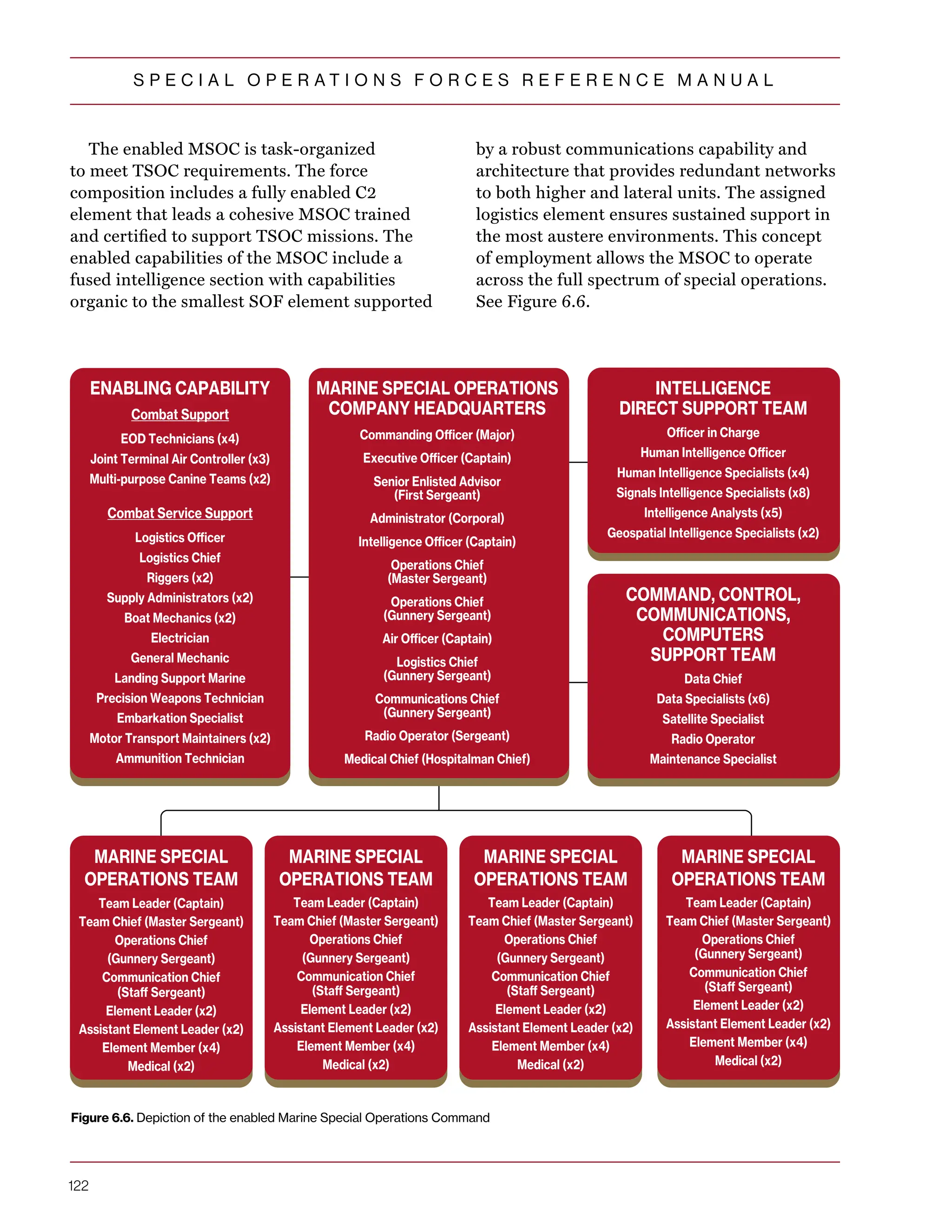 SPECIAL OPERATIONS FORCES REFERENCE MANUAL

The enabled MSOC is task-organized to meet TSOC requirements. The force composition includes a fully enabled C2 element that leads a cohesive MSOC trained and certified to support TSOC missions. The enabled capabilities of the MSOC include a fused intelligence section with capabilities organic to the smallest SOF element supported by a robust communications capability and architecture that provides redundant networks to both higher and lateral units. The assigned logistics element ensures sustained support in the most austere environments. This concept of employment allows the MSOC to operate across the full spectrum of special operations. See Figure 6.6.

ENABLING CAPABILITY
Combat Support
EOD Technicians (x4)
Joint Terminal Air Controller (x3)
Multi-purpose Canine Teams (x2)
Combat Service Support
Logistics Officer
Logistics Chief
Riggers (x2)
Supply Administrators (x2)
Boat Mechanics (x2)
Electrician
General Mechanic
Landing Support Marine
Precision Weapons Technician
Embarkation Specialist
Motor Transport Maintainers (x2)
Ammunition Technician

MARINE SPECIAL OPERATIONS COMPANY HEADQUARTERS
Commanding Officer (Major)
Executive Officer (Captain)
Senior Enlisted Advisor (First Sergeant)
Administrator (Corporal)
Intelligence Officer (Captain)
Operations Chief (Master Sergeant)
Operations Chief (Gunnery Sergeant)
Air Officer (Captain)
Logistics Chief (Gunnery Sergeant)
Communications Chief (Gunnery Sergeant)
Radio Operator (Sergeant)
Medical Chief (Hospitalman Chief)

INTELLIGENCE DIRECT SUPPORT TEAM
Officer in Charge
Human Intelligence Officer
Human Intelligence Specialists (x4)
Signals Intelligence Specialists (x8)
Intelligence Analysts (x5)
Geospatial Intelligence Specialists (x2)

COMMAND, CONTROL, COMMUNICATIONS, COMPUTERS SUPPORT TEAM
Data Chief
Data Specialists (x6)
Satellite Specialist
Radio Operator
Maintenance Specialist

MARINE SPECIAL OPERATIONS TEAM
Team Leader (Captain)
Team Chief (Master Sergeant)
Operations Chief (Gunnery Sergeant)
Communication Chief (Staff Sergeant)
Element Leader (x2)
Assistant Element Leader (x2)
Element Member (x4)
Medical (x2)

MARINE SPECIAL OPERATIONS TEAM
Team Leader (Captain)
Team Chief (Master Sergeant)
Operations Chief (Gunnery Sergeant)
Communication Chief (Staff Sergeant)
Element Leader (x2)
Assistant Element Leader (x2)
Element Member (x4)
Medical (x2)

MARINE SPECIAL OPERATIONS TEAM
Team Leader (Captain)
Team Chief (Master Sergeant)
Operations Chief (Gunnery Sergeant)
Communication Chief (Staff Sergeant)
Element Leader (x2)
Assistant Element Leader (x2)
Element Member (x4)
Medical (x2)

MARINE SPECIAL OPERATIONS TEAM
Team Leader (Captain)
Team Chief (Master Sergeant)
Operations Chief (Gunnery Sergeant)
Communication Chief (Staff Sergeant)
Element Leader (x2)
Assistant Element Leader (x2)
Element Member (x4)
Medical (x2)

Figure 6.6. Depiction of the enabled Marine Special Operations Command

122